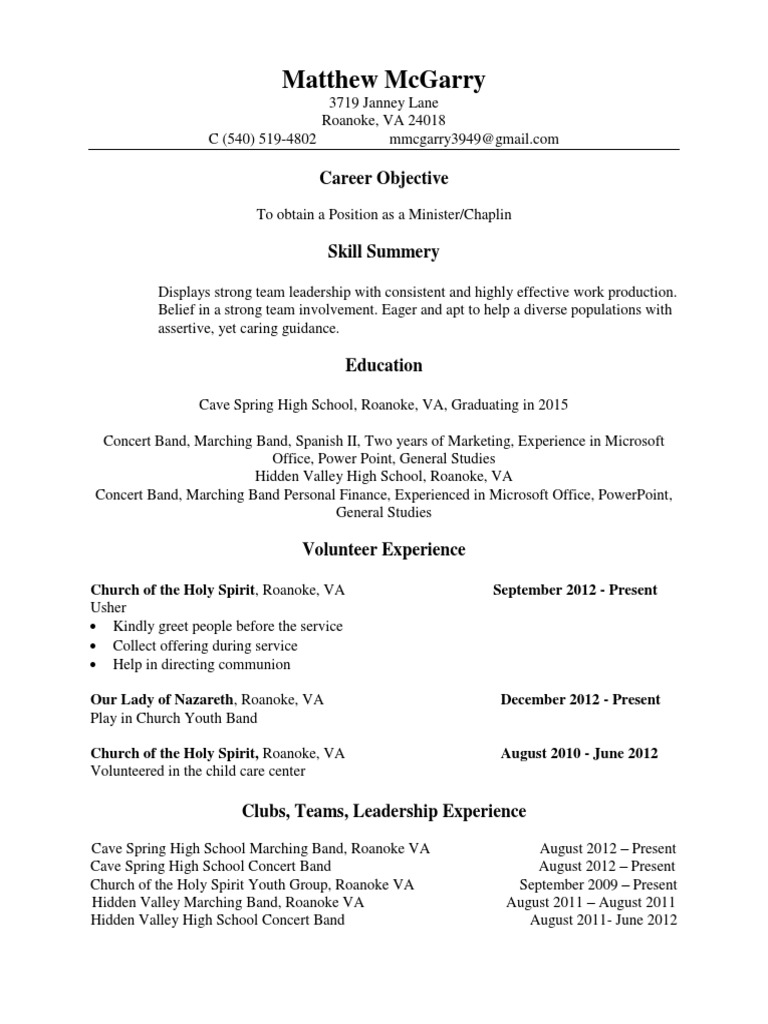 Matthew McGarry
3719 Janney Lane
Roanoke, VA 24018
C (540) 519-4802 mmcgarry3949@gmail.com

Career Objective

To obtain a Position as a Minister/Chaplin

Skill Summery

Displays strong team leadership with consistent and highly effective work production. Belief in a strong team involvement. Eager and apt to help a diverse populations with assertive, yet caring guidance.

Education

Cave Spring High School, Roanoke, VA, Graduating in 2015

Concert Band, Marching Band, Spanish II, Two years of Marketing, Experience in Microsoft Office, Power Point, General Studies
Hidden Valley High School, Roanoke, VA
Concert Band, Marching Band Personal Finance, Experienced in Microsoft Office, PowerPoint, General Studies

Volunteer Experience

Church of the Holy Spirit, Roanoke, VA September 2012 - Present
Usher
• Kindly greet people before the service
• Collect offering during service
• Help in directing communion

Our Lady of Nazareth, Roanoke, VA December 2012 - Present
Play in Church Youth Band

Church of the Holy Spirit, Roanoke, VA August 2010 - June 2012
Volunteered in the child care center

Clubs, Teams, Leadership Experience

Cave Spring High School Marching Band, Roanoke VA August 2012 – Present
Cave Spring High School Concert Band August 2012 – Present
Church of the Holy Spirit Youth Group, Roanoke VA September 2009 – Present
Hidden Valley Marching Band, Roanoke VA August 2011 – August 2011
Hidden Valley High School Concert Band August 2011- June 2012